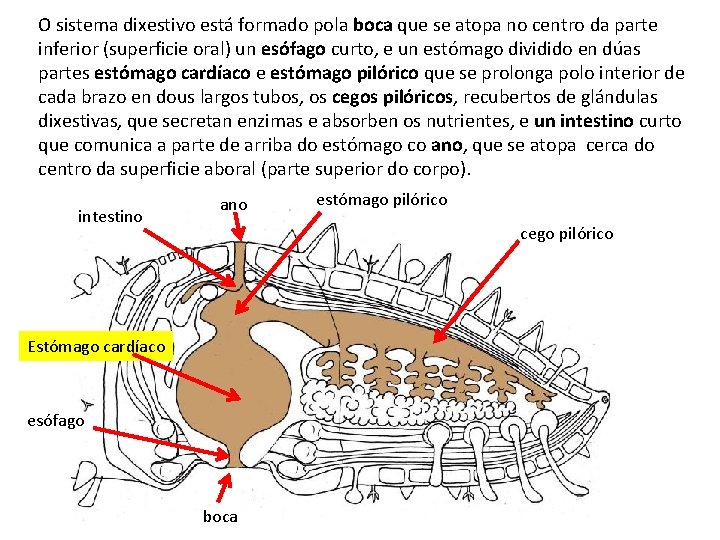 O sistema dixestivo está formado pola boca que se atopa no centro da parte inferior (superficie oral) un esófago curto, e un estómago dividido en dúas partes estómago cardíaco e estómago pilórico que se prolonga polo interior de cada brazo en dous largos tubos, os cegos pilóricos, recubertos de glándulas dixestivas, que secretan enzimas e absorben os nutrientes, e un intestino curto que comunica a parte de arriba do estómago co ano, que se atopa cerca do centro da superficie aboral (parte superior do corpo).

intestino

ano

estómago pilórico

cego pilórico

Estómago cardíaco

esófago

boca